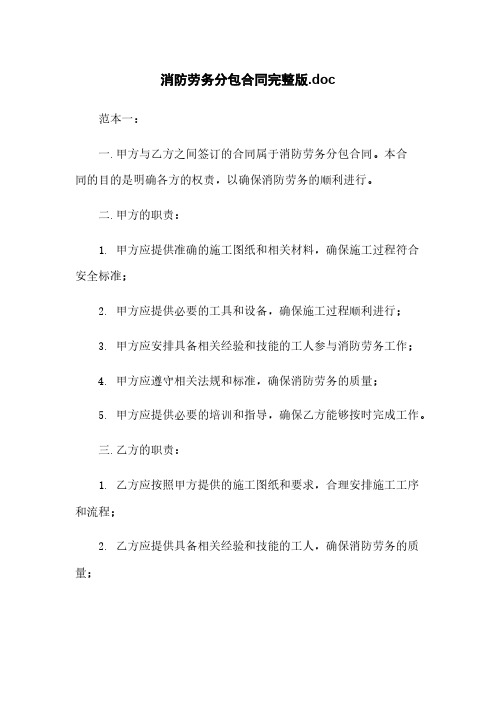 消防劳务分包合同完整版.doc

范本一：

一. 甲方与乙方之间签订的合同属于消防劳务分包合同。本合同的目的是明确各方的权责，以确保消防劳务的顺利进行。

二. 甲方的职责：

1. 甲方应提供准确的施工图纸和相关材料，确保施工过程符合安全标准；

2. 甲方应提供必要的工具和设备，确保施工过程顺利进行；

3. 甲方应安排具备相关经验和技能的工人参与消防劳务工作；

4. 甲方应遵守相关法规和标准，确保消防劳务的质量；

5. 甲方应提供必要的培训和指导，确保乙方能够按时完成工作。

三. 乙方的职责：

1. 乙方应按照甲方提供的施工图纸和要求，合理安排施工工序和流程；

2. 乙方应提供具备相关经验和技能的工人，确保消防劳务的质量；